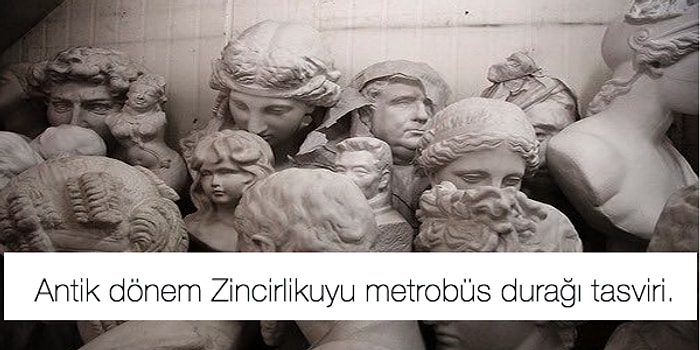 Antik dönem Zincirlikuyu metrobüs durağı tasviri.